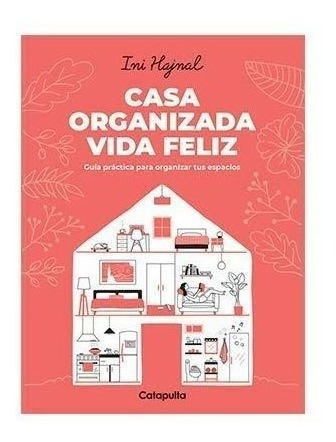 Ini Hajnal

CASA ORGANIZADA VIDA FELIZ

Guía práctica para organizar tus espacios

Catapulta